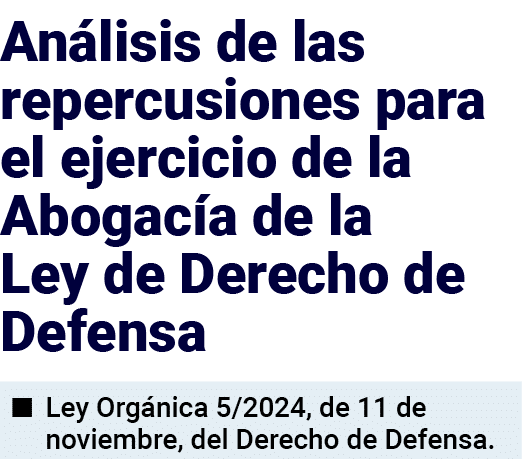 Análisis de las repercusiones para el ejercicio de la Abogacía de la Ley de Derecho de Defensa

■ Ley Orgánica 5/2024, de 11 de noviembre, del Derecho de Defensa.